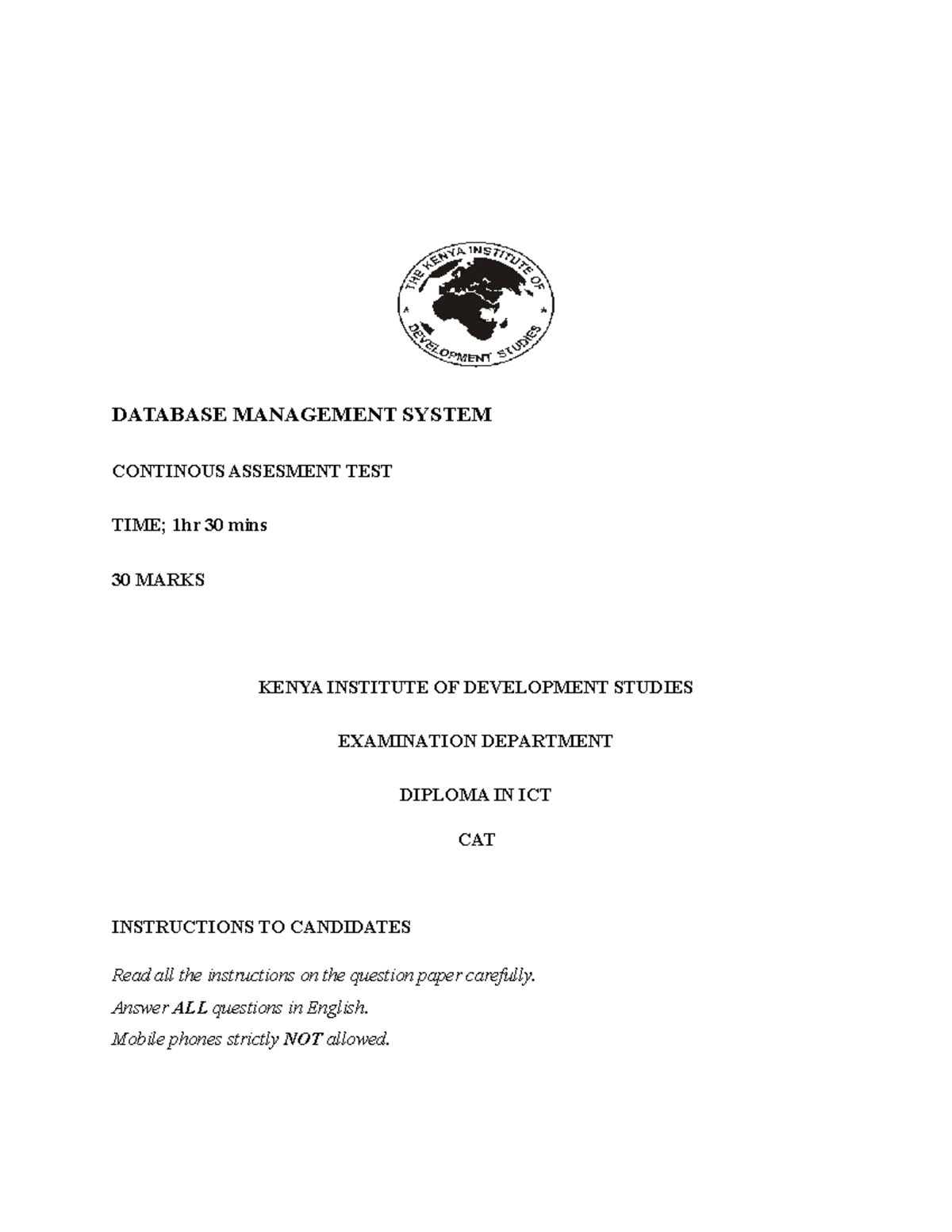 THE KENYA INSTITUTE OF DEVELOPMENT STUDIES

DATABASE MANAGEMENT SYSTEM

CONTINOUS ASSESMENT TEST

TIME; 1hr 30 mins

30 MARKS

KENYA INSTITUTE OF DEVELOPMENT STUDIES

EXAMINATION DEPARTMENT

DIPLOMA IN ICT

CAT

INSTRUCTIONS TO CANDIDATES

Read all the instructions on the question paper carefully.

Answer ALL questions in English.

Mobile phones strictly NOT allowed.